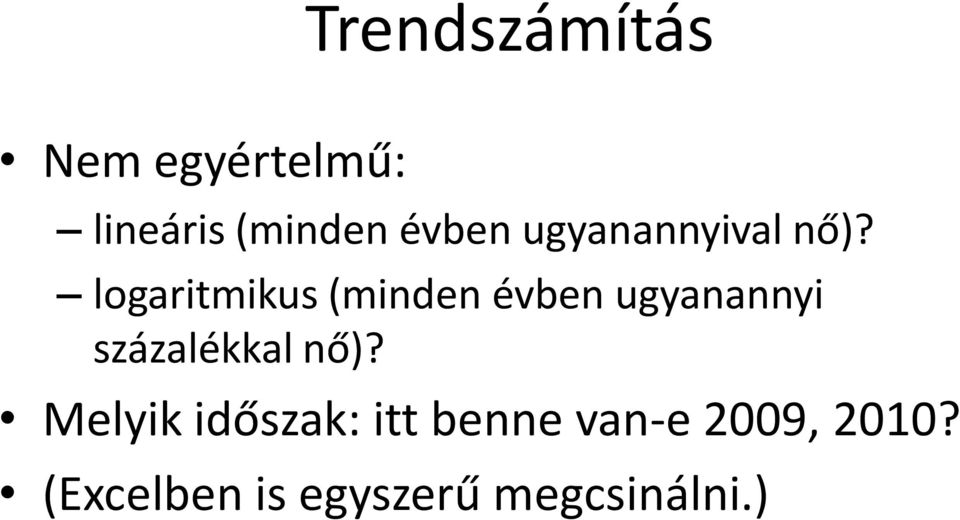 Trendszámítás

• Nem egyértelmű:
– lineáris (minden évben ugyanannyival nő)?
– logaritmikus (minden évben ugyanannyi százalékkal nő)?
• Melyik időszak: itt benne van-e 2009, 2010?
• (Excelben is egyszerű megcsinálni.)